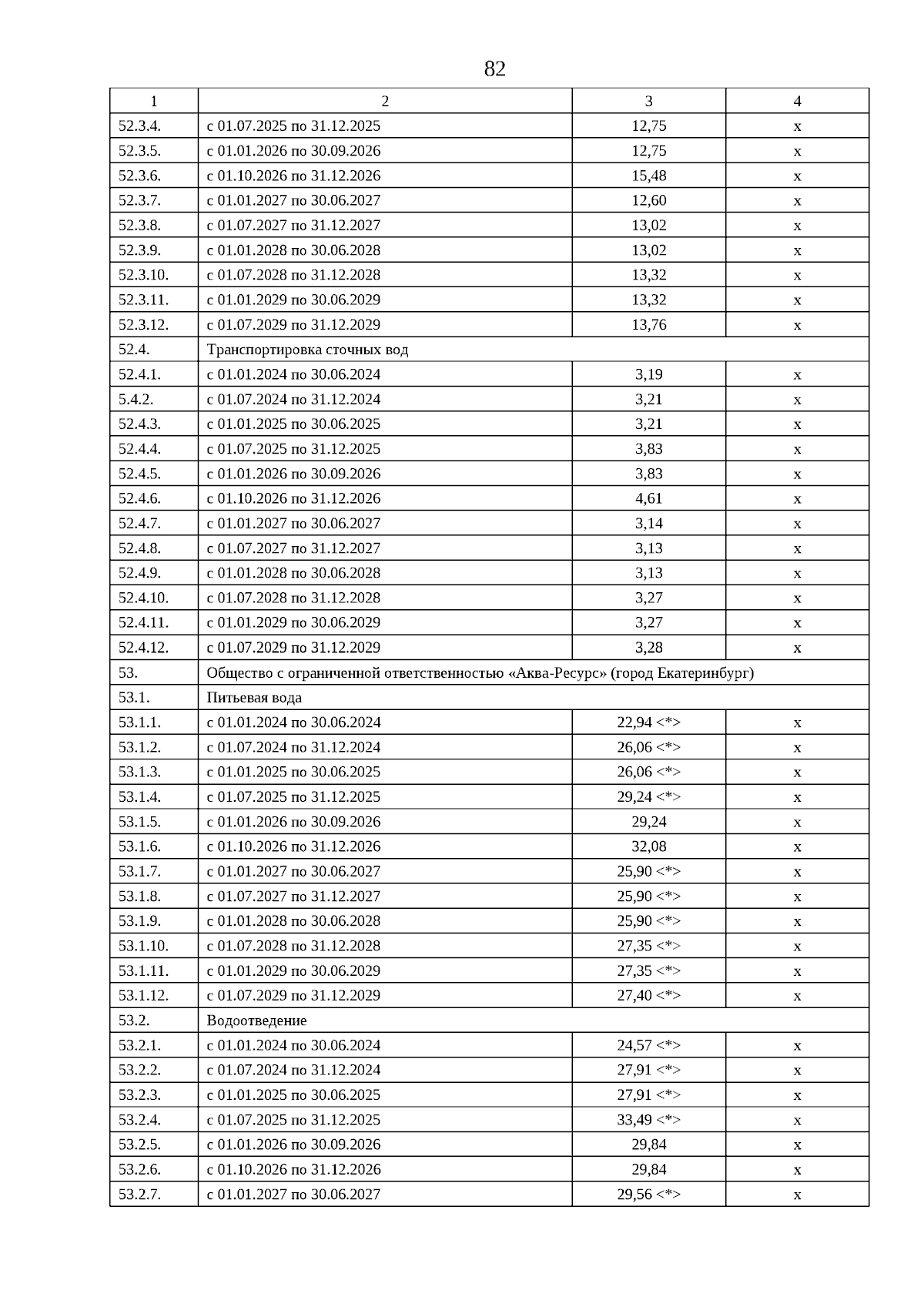 82

| 1 | 2 | 3 | 4 |
|---|---|---|---|
| 52.3.4. | с 01.07.2025 по 31.12.2025 | 12,75 | х |
| 52.3.5. | с 01.01.2026 по 30.09.2026 | 12,75 | х |
| 52.3.6. | с 01.10.2026 по 31.12.2026 | 15,48 | х |
| 52.3.7. | с 01.01.2027 по 30.06.2027 | 12,60 | х |
| 52.3.8. | с 01.07.2027 по 31.12.2027 | 13,02 | х |
| 52.3.9. | с 01.01.2028 по 30.06.2028 | 13,02 | х |
| 52.3.10. | с 01.07.2028 по 31.12.2028 | 13,32 | х |
| 52.3.11. | с 01.01.2029 по 30.06.2029 | 13,32 | х |
| 52.3.12. | с 01.07.2029 по 31.12.2029 | 13,76 | х |
| 52.4. | Транспортировка сточных вод | | |
| 52.4.1. | с 01.01.2024 по 30.06.2024 | 3,19 | х |
| 5.4.2. | с 01.07.2024 по 31.12.2024 | 3,21 | х |
| 52.4.3. | с 01.01.2025 по 30.06.2025 | 3,21 | х |
| 52.4.4. | с 01.07.2025 по 31.12.2025 | 3,83 | х |
| 52.4.5. | с 01.01.2026 по 30.09.2026 | 3,83 | х |
| 52.4.6. | с 01.10.2026 по 31.12.2026 | 4,61 | х |
| 52.4.7. | с 01.01.2027 по 30.06.2027 | 3,14 | х |
| 52.4.8. | с 01.07.2027 по 31.12.2027 | 3,13 | х |
| 52.4.9. | с 01.01.2028 по 30.06.2028 | 3,13 | х |
| 52.4.10. | с 01.07.2028 по 31.12.2028 | 3,27 | х |
| 52.4.11. | с 01.01.2029 по 30.06.2029 | 3,27 | х |
| 52.4.12. | с 01.07.2029 по 31.12.2029 | 3,28 | х |
| 53. | Общество с ограниченной ответственностью «Аква-Ресурс» (город Екатеринбург) | | |
| 53.1. | Питьевая вода | | |
| 53.1.1. | с 01.01.2024 по 30.06.2024 | 22,94 <*> | х |
| 53.1.2. | с 01.07.2024 по 31.12.2024 | 26,06 <*> | х |
| 53.1.3. | с 01.01.2025 по 30.06.2025 | 26,06 <*> | х |
| 53.1.4. | с 01.07.2025 по 31.12.2025 | 29,24 <*> | х |
| 53.1.5. | с 01.01.2026 по 30.09.2026 | 29,24 | х |
| 53.1.6. | с 01.10.2026 по 31.12.2026 | 32,08 | х |
| 53.1.7. | с 01.01.2027 по 30.06.2027 | 25,90 <*> | х |
| 53.1.8. | с 01.07.2027 по 31.12.2027 | 25,90 <*> | х |
| 53.1.9. | с 01.01.2028 по 30.06.2028 | 25,90 <*> | х |
| 53.1.10. | с 01.07.2028 по 31.12.2028 | 27,35 <*> | х |
| 53.1.11. | с 01.01.2029 по 30.06.2029 | 27,35 <*> | х |
| 53.1.12. | с 01.07.2029 по 31.12.2029 | 27,40 <*> | х |
| 53.2. | Водоотведение | | |
| 53.2.1. | с 01.01.2024 по 30.06.2024 | 24,57 <*> | х |
| 53.2.2. | с 01.07.2024 по 31.12.2024 | 27,91 <*> | х |
| 53.2.3. | с 01.01.2025 по 30.06.2025 | 27,91 <*> | х |
| 53.2.4. | с 01.07.2025 по 31.12.2025 | 33,49 <*> | х |
| 53.2.5. | с 01.01.2026 по 30.09.2026 | 29,84 | х |
| 53.2.6. | с 01.10.2026 по 31.12.2026 | 29,84 | х |
| 53.2.7. | с 01.01.2027 по 30.06.2027 | 29,56 <*> | х |